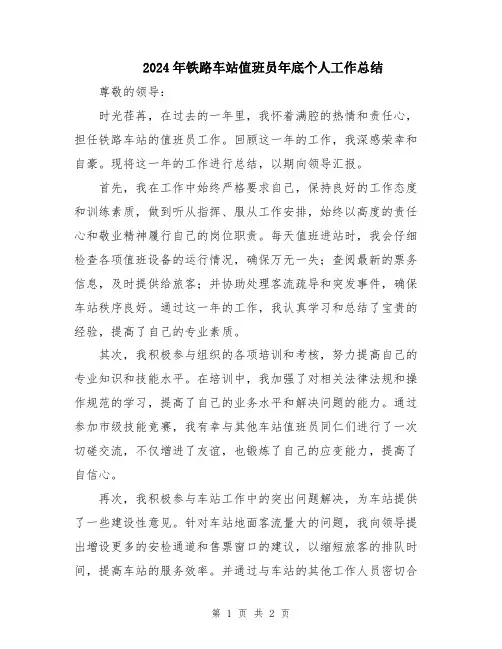 2024年铁路车站值班员年底个人工作总结

尊敬的领导：

时光荏苒，在过去的一年里，我怀着满腔的热情和责任心，担任铁路车站的值班员工作。回顾这一年的工作，我深感荣幸和自豪。现将这一年的工作进行总结，以期向领导汇报。

首先，我在工作中始终严格要求自己，保持良好的工作态度和训练素质，做到听从指挥、服从工作安排，始终以高度的责任心和敬业精神履行自己的岗位职责。每天值班进站时，我会仔细检查各项值班设备的运行情况，确保万无一失；查阅最新的票务信息，及时提供给旅客；并协助处理客流疏导和突发事件，确保车站秩序良好。通过这一年的工作，我认真学习和总结了宝贵的经验，提高了自己的专业素质。

其次，我积极参与组织的各项培训和考核，努力提高自己的专业知识和技能水平。在培训中，我加强了对相关法律法规和操作规范的学习，提高了自己的业务水平和解决问题的能力。通过参加市级技能竞赛，我有幸与其他车站值班员同仁们进行了一次切磋交流，不仅增进了友谊，也锻炼了自己的应变能力，提高了自信心。

再次，我积极参与车站工作中的突出问题解决，为车站提供了一些建设性意见。针对车站地面客流量大的问题，我向领导提出增设更多的安检通道和售票窗口的建议，以缩短旅客的排队时间，提高车站的服务效率。并通过与车站的其他工作人员密切合

第 1 页 共 2 页